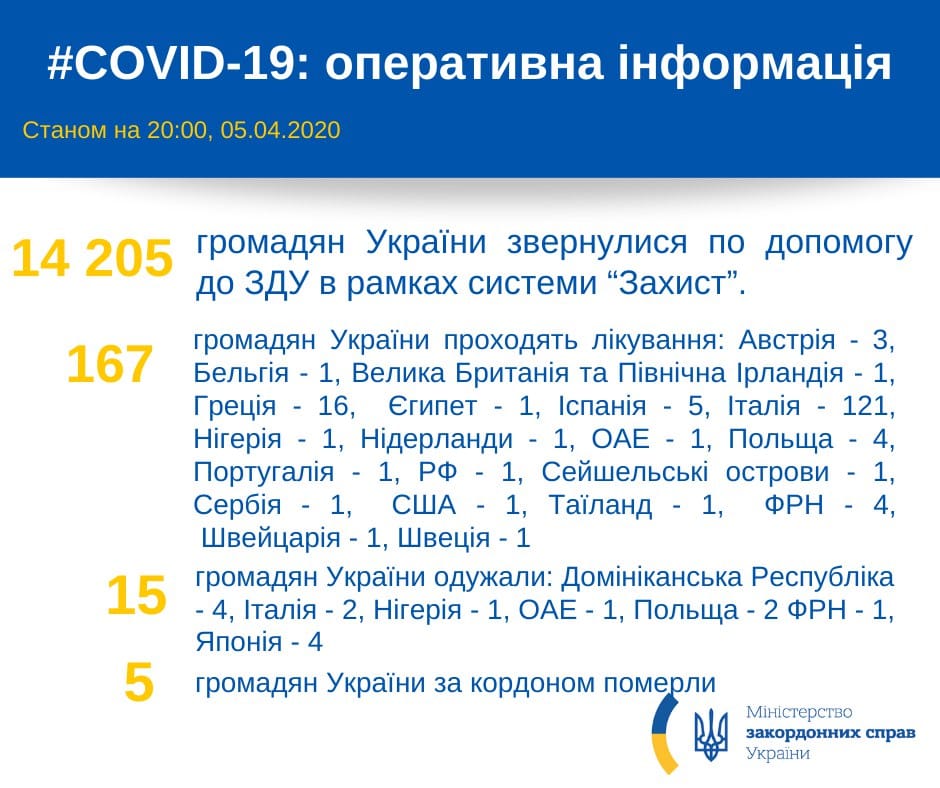 #COVID-19: оперативна інформація

Станом на 20:00, 05.04.2020

14 205

громадян України звернулися по допомогу до ЗДУ в рамках системи "Захист".

167

громадян України проходять лікування: Австрія - 3, Бельгія - 1, Велика Британія та Північна Ірландія - 1, Греція - 16, Єгипет - 1, Іспанія - 5, Італія - 121, Нігерія - 1, Нідерланди - 1, ОАЕ - 1, Польща - 4, Португалія - 1, РФ - 1, Сейшельські острови - 1, Сербія - 1, США - 1, Таїланд - 1, ФРН - 4, Швейцарія - 1, Швеція - 1

15

громадян України одужали: Домініканська Республіка - 4, Італія - 2, Нігерія - 1, ОАЕ - 1, Польща - 2 ФРН - 1, Японія - 4

5

громадян України за кордоном померли

Міністерство
закордонних справ
України